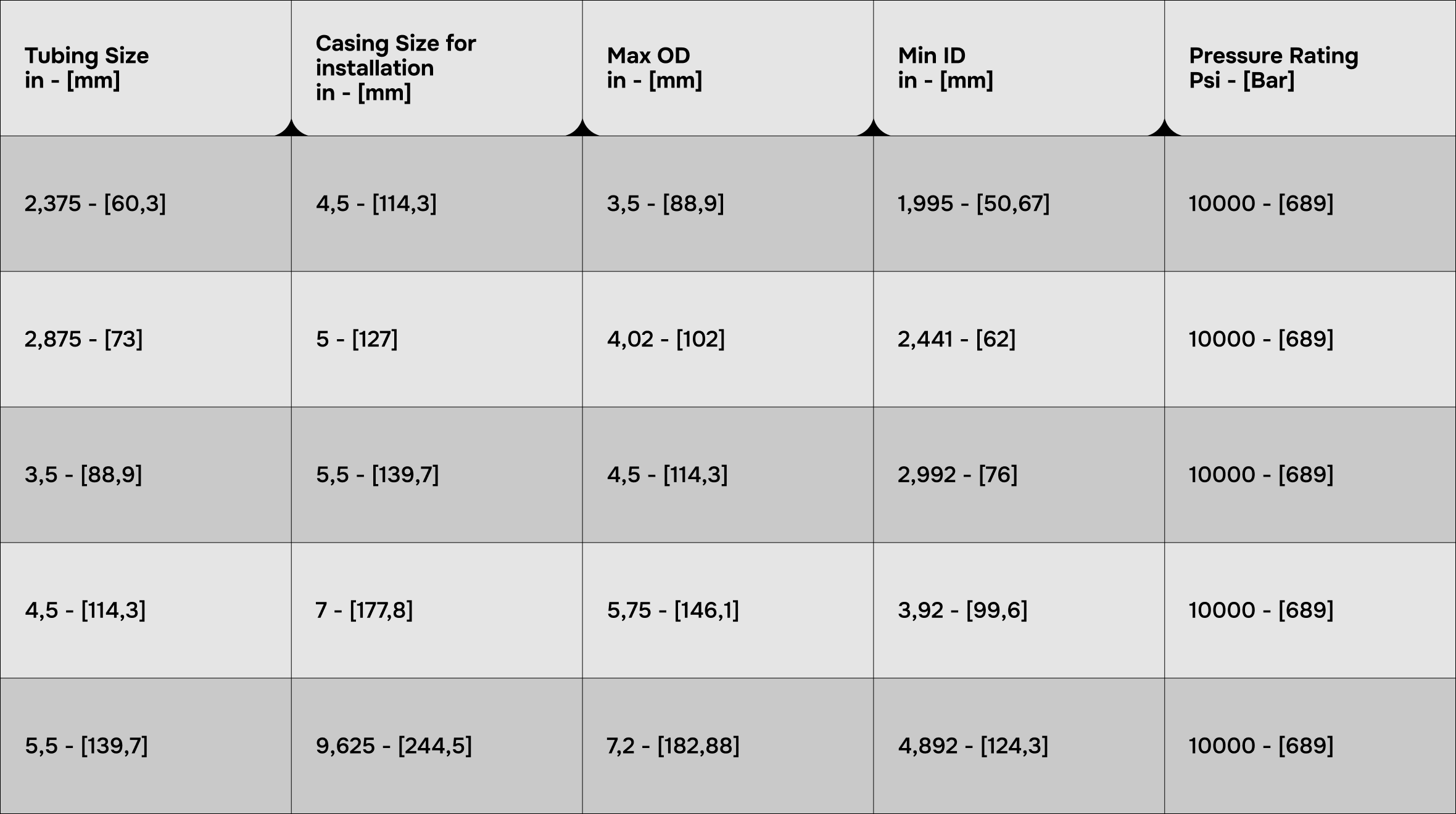 | Tubing Size in - [mm] | Casing Size for installation in - [mm] | Max OD in - [mm] | Min ID in - [mm] | Pressure Rating Psi - [Bar] |
|---|---|---|---|---|
| 2,375 - [60,3] | 4,5 - [114,3] | 3,5 - [88,9] | 1,995 - [50,67] | 10000 - [689] |
| 2,875 - [73] | 5 - [127] | 4,02 - [102] | 2,441 - [62] | 10000 - [689] |
| 3,5 - [88,9] | 5,5 - [139,7] | 4,5 - [114,3] | 2,992 - [76] | 10000 - [689] |
| 4,5 - [114,3] | 7 - [177,8] | 5,75 - [146,1] | 3,92 - [99,6] | 10000 - [689] |
| 5,5 - [139,7] | 9,625 - [244,5] | 7,2 - [182,88] | 4,892 - [124,3] | 10000 - [689] |